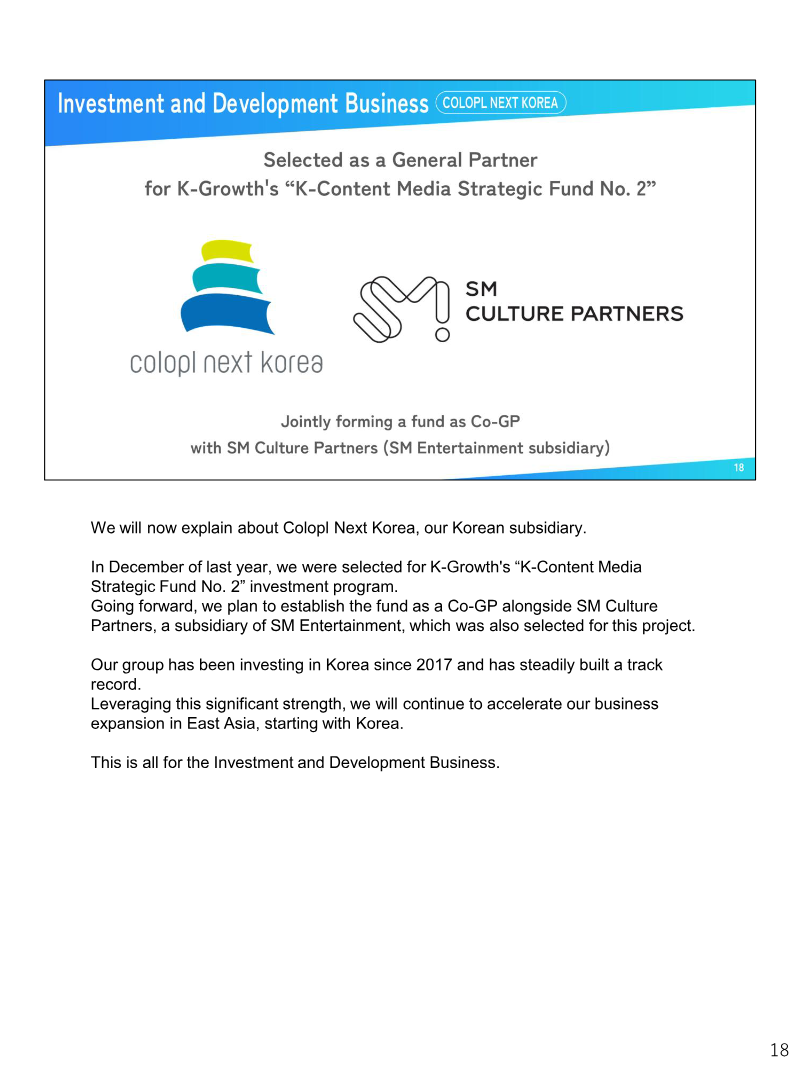 Investment and Development Business COLOPL NEXT KOREA

Selected as a General Partner
for K-Growth's "K-Content Media Strategic Fund No. 2"

colopl next korea

SM
CULTURE PARTNERS

Jointly forming a fund as Co-GP
with SM Culture Partners (SM Entertainment subsidiary)

18

We will now explain about Colopl Next Korea, our Korean subsidiary.

In December of last year, we were selected for K-Growth's "K-Content Media Strategic Fund No. 2" investment program.
Going forward, we plan to establish the fund as a Co-GP alongside SM Culture Partners, a subsidiary of SM Entertainment, which was also selected for this project.

Our group has been investing in Korea since 2017 and has steadily built a track record.
Leveraging this significant strength, we will continue to accelerate our business expansion in East Asia, starting with Korea.

This is all for the Investment and Development Business.

18